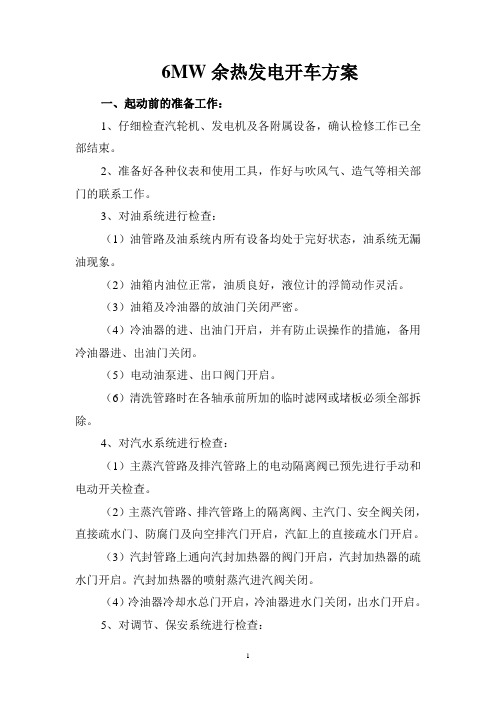 6MW 余热发电开车方案

一、起动前的准备工作：

1、仔细检查汽轮机、发电机及各附属设备，确认检修工作已全部结束。

2、准备好各种仪表和使用工具，作好与吹风气、造气等相关部门的联系工作。

3、对油系统进行检查：

（1）油管路及油系统内所有设备均处于完好状态，油系统无漏油现象。

（2）油箱内油位正常，油质良好，液位计的浮筒动作灵活。

（3）油箱及冷油器的放油门关闭严密。

（4）冷油器的进、出油门开启，并有防止误操作的措施，备用冷油器进、出油门关闭。

（5）电动油泵进、出口阀门开启。

（6）清洗管路时在各轴承前所加的临时滤网或堵板必须全部拆除。

4、对汽水系统进行检查：

（1）主蒸汽管路及排汽管路上的电动隔离阀已预先进行手动和电动开关检查。

（2）主蒸汽管路、排汽管路上的隔离阀、主汽门、安全阀关闭，直接疏水门、防腐门及向空排汽门开启，汽缸上的直接疏水门开启。

（3）汽封管路上通向汽封加热器的阀门开启，汽封加热器的疏水门开启。汽封加热器的喷射蒸汽进汽阀关闭。

（4）冷油器冷却水总门开启，冷油器进水门关闭，出水门开启。

5、对调节、保安系统进行检查：

1